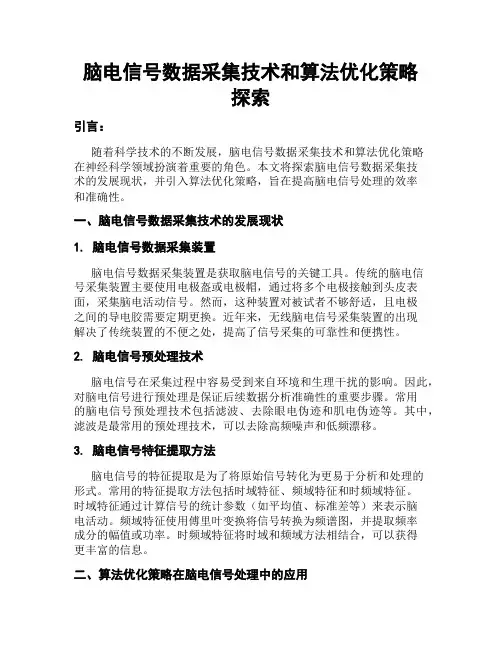 脑电信号数据采集技术和算法优化策略探索

引言：

随着科学技术的不断发展，脑电信号数据采集技术和算法优化策略在神经科学领域扮演着重要的角色。本文将探索脑电信号数据采集技术的发展现状，并引入算法优化策略，旨在提高脑电信号处理的效率和准确性。

一、脑电信号数据采集技术的发展现状

1. 脑电信号数据采集装置

脑电信号数据采集装置是获取脑电信号的关键工具。传统的脑电信号采集装置主要使用电极盔或电极帽，通过将多个电极接触到头皮表面，采集脑电活动信号。然而，这种装置对被试者不够舒适，且电极之间的导电胶需要定期更换。近年来，无线脑电信号采集装置的出现解决了传统装置的不便之处，提高了信号采集的可靠性和便携性。

2. 脑电信号预处理技术

脑电信号在采集过程中容易受到来自环境和生理干扰的影响。因此，对脑电信号进行预处理是保证后续数据分析准确性的重要步骤。常用的脑电信号预处理技术包括滤波、去除眼电伪迹和肌电伪迹等。其中，滤波是最常用的预处理技术，可以去除高频噪声和低频漂移。

3. 脑电信号特征提取方法

脑电信号的特征提取是为了将原始信号转化为更易于分析和处理的形式。常用的特征提取方法包括时域特征、频域特征和时频域特征。时域特征通过计算信号的统计参数（如平均值、标准差等）来表示脑电活动。频域特征使用傅里叶变换将信号转换为频谱图，并提取频率成分的幅值或功率。时频域特征将时域和频域方法相结合，可以获得更丰富的信息。

二、算法优化策略在脑电信号处理中的应用